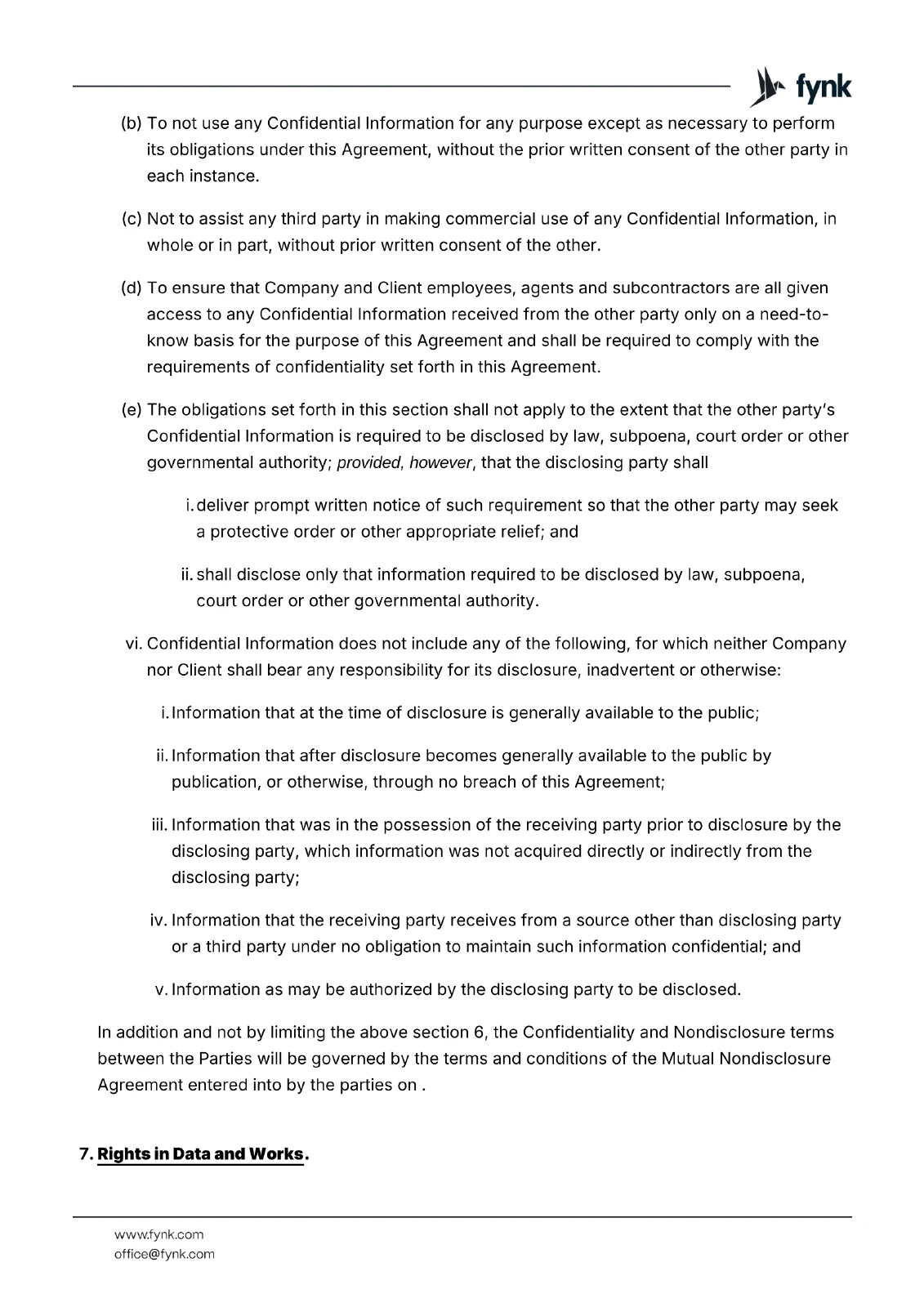 fynk

(b) To not use any Confidential Information for any purpose except as necessary to perform its obligations under this Agreement, without the prior written consent of the other party in each instance.

(c) Not to assist any third party in making commercial use of any Confidential Information, in whole or in part, without prior written consent of the other.

(d) To ensure that Company and Client employees, agents and subcontractors are all given access to any Confidential Information received from the other party only on a need-to-know basis for the purpose of this Agreement and shall be required to comply with the requirements of confidentiality set forth in this Agreement.

(e) The obligations set forth in this section shall not apply to the extent that the other party's Confidential Information is required to be disclosed by law, subpoena, court order or other governmental authority; provided, however, that the disclosing party shall

i. deliver prompt written notice of such requirement so that the other party may seek a protective order or other appropriate relief; and

ii. shall disclose only that information required to be disclosed by law, subpoena, court order or other governmental authority.

vi. Confidential Information does not include any of the following, for which neither Company nor Client shall bear any responsibility for its disclosure, inadvertent or otherwise:

i. Information that at the time of disclosure is generally available to the public;

ii. Information that after disclosure becomes generally available to the public by publication, or otherwise, through no breach of this Agreement;

iii. Information that was in the possession of the receiving party prior to disclosure by the disclosing party, which information was not acquired directly or indirectly from the disclosing party;

iv. Information that the receiving party receives from a source other than disclosing party or a third party under no obligation to maintain such information confidential; and

v. Information as may be authorized by the disclosing party to be disclosed.

In addition and not by limiting the above section 6, the Confidentiality and Nondisclosure terms between the Parties will be governed by the terms and conditions of the Mutual Nondisclosure Agreement entered into by the parties on .

7. Rights in Data and Works.

www.fynk.com
office@fynk.com